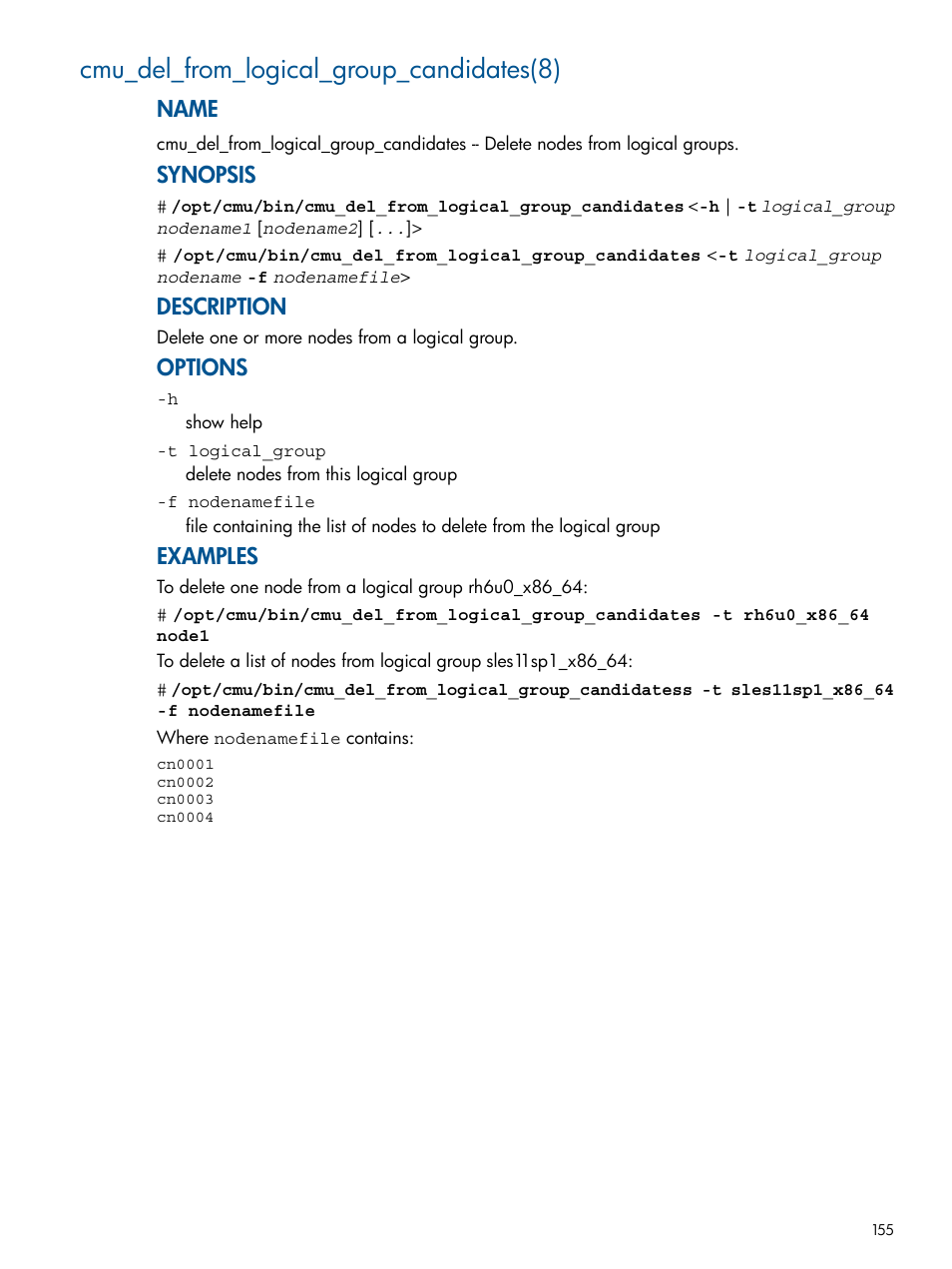 cmu_del_from_logical_group_candidates(8)

NAME

cmu_del_from_logical_group_candidates – Delete nodes from logical groups.

SYNOPSIS

# /opt/cmu/bin/cmu_del_from_logical_group_candidates <-h | -t logical_group nodename1 [nodename2] [...]>

# /opt/cmu/bin/cmu_del_from_logical_group_candidates <-t logical_group nodename -f nodenamefile>

DESCRIPTION

Delete one or more nodes from a logical group.

OPTIONS

-h
show help

-t logical_group
delete nodes from this logical group

-f nodenamefile
file containing the list of nodes to delete from the logical group

EXAMPLES

To delete one node from a logical group rh6u0_x86_64:

# /opt/cmu/bin/cmu_del_from_logical_group_candidates -t rh6u0_x86_64 node1

To delete a list of nodes from logical group sles11sp1_x86_64:

# /opt/cmu/bin/cmu_del_from_logical_group_candidatess -t sles11sp1_x86_64 -f nodenamefile

Where nodenamefile contains:

cn0001
cn0002
cn0003
cn0004

155